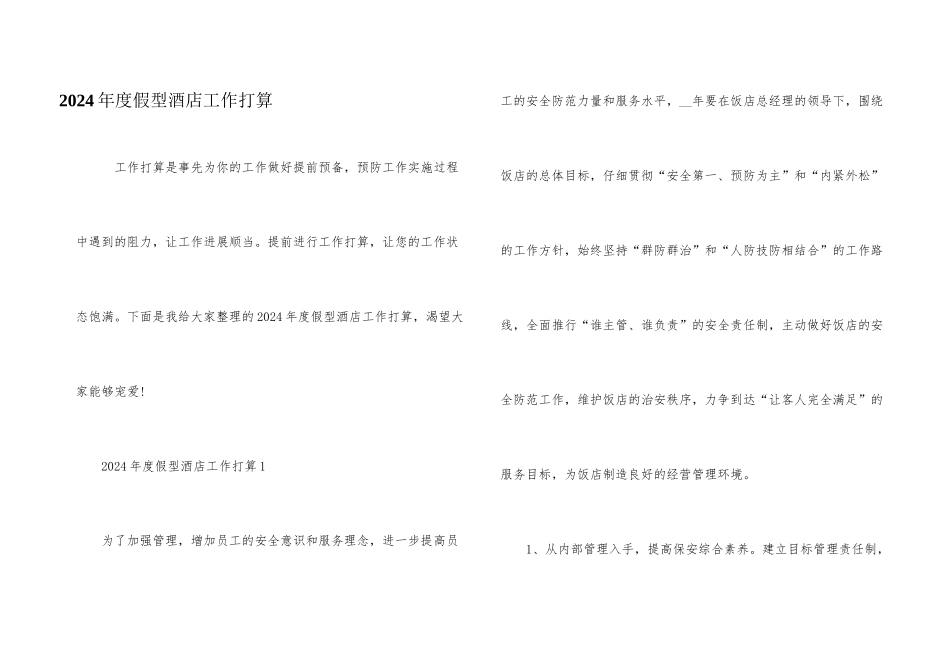 2024年度假型酒店工作打算

工作打算是事先为你的工作做好提前预备，预防工作实施过程中遇到的阻力，让工作进展顺当。提前进行工作打算，让您的工作状态饱满。下面是我给大家整理的2024年度假型酒店工作打算，渴望大家能够宠爱!

2024年度假型酒店工作打算1

为了加强管理，增加员工的安全意识和服务理念，进一步提高员工的安全防范力量和服务水平，__年要在饭店总经理的领导下，围绕饭店的总体目标，仔细贯彻“安全第一、预防为主”和“内紧外松”的工作方针，始终坚持“群防群治”和“人防技防相结合”的工作路线，全面推行“谁主管、谁负责”的安全责任制，主动做好饭店的安全防范工作，维护饭店的治安秩序，力争到达“让客人完全满足”的服务目标，为饭店制造良好的经营管理环境。

1、从内部管理入手，提高保安综合素养。建立目标管理责任制，